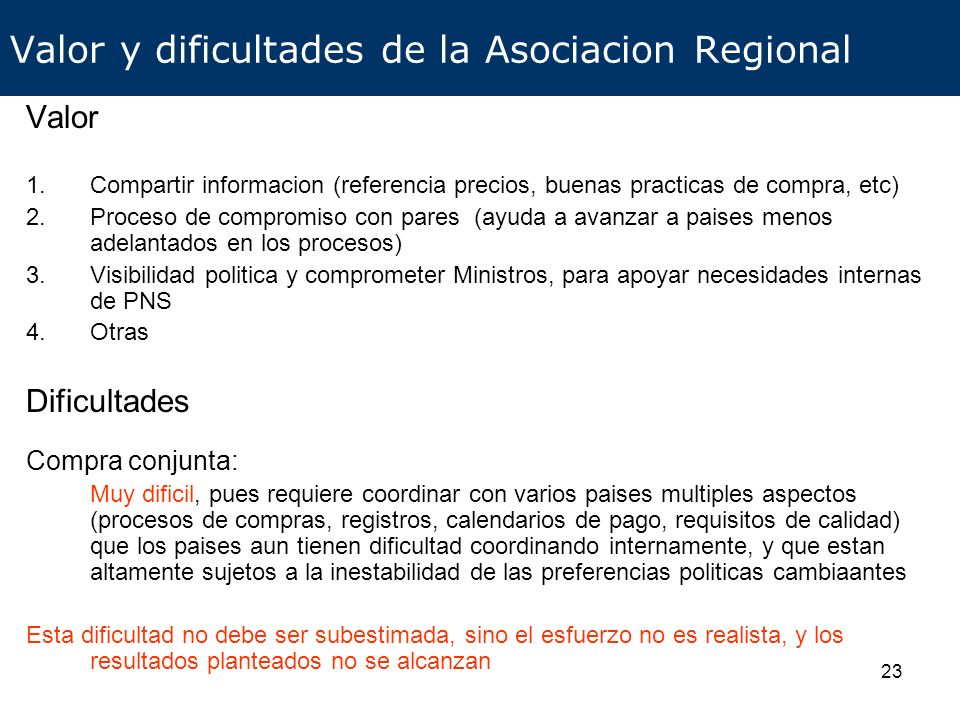 Valor y dificultades de la Asociacion Regional

Valor

1. Compartir informacion (referencia precios, buenas practicas de compra, etc)
2. Proceso de compromiso con pares (ayuda a avanzar a paises menos adelantados en los procesos)
3. Visibilidad politica y comprometer Ministros, para apoyar necesidades internas de PNS
4. Otras

Dificultades

Compra conjunta:

Muy dificil, pues requiere coordinar con varios paises multiples aspectos (procesos de compras, registros, calendarios de pago, requisitos de calidad) que los paises aun tienen dificultad coordinando internamente, y que estan altamente sujetos a la inestabilidad de las preferencias politicas cambiaantes

Esta dificultad no debe ser subestimada, sino el esfuerzo no es realista, y los resultados planteados no se alcanzan

23